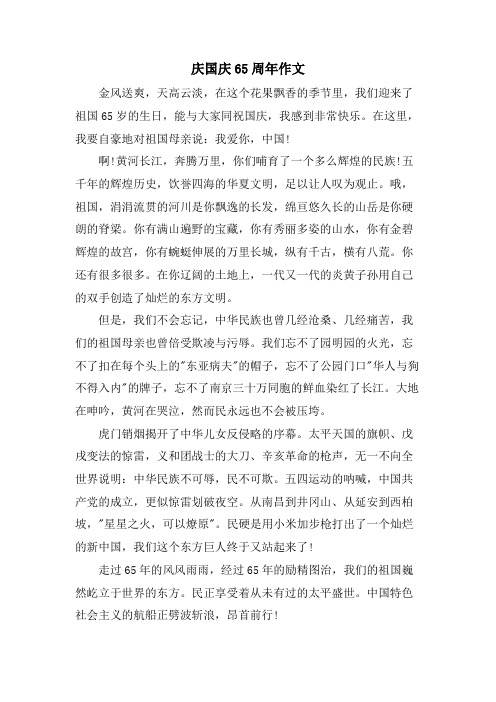 庆国庆65周年作文

金风送爽，天高云淡，在这个花果飘香的季节里，我们迎来了祖国65岁的生日，能与大家同祝国庆，我感到非常快乐。在这里，我要自豪地对祖国母亲说：我爱你，中国!

啊!黄河长江，奔腾万里，你们哺育了一个多么辉煌的民族!五千年的辉煌历史，饮誉四海的华夏文明，足以让人叹为观止。哦，祖国，涓涓流贯的河川是你飘逸的长发，绵亘悠久长的山岳是你硬朗的脊梁。你有满山遍野的宝藏，你有秀丽多姿的山水，你有金碧辉煌的故宫，你有蜿蜒伸展的万里长城，纵有千古，横有八荒。你还有很多很多。在你辽阔的土地上，一代又一代的炎黄子孙用自己的双手创造了灿烂的东方文明。

但是，我们不会忘记，中华民族也曾几经沧桑、几经痛苦，我们的祖国母亲也曾倍受欺凌与污辱。我们忘不了园明园的火光，忘不了扣在每个头上的"东亚病夫"的帽子，忘不了公园门口"华人与狗不得入内"的牌子，忘不了南京三十万同胞的鲜血染红了长江。大地在呻吟，黄河在哭泣，然而民永远也不会被压垮。

虎门销烟揭开了中华儿女反侵略的序幕。太平天国的旗帜、戊戌变法的惊雷，义和团战士的大刀、辛亥革命的枪声，无一不向全世界说明：中华民族不可辱，民不可欺。五四运动的呐喊，中国共产党的成立，更似惊雷划破夜空。从南昌到井冈山、从延安到西柏坡，"星星之火，可以燎原"。民硬是用小米加步枪打出了一个灿烂的新中国，我们这个东方巨人终于又站起来了!

走过65年的风风雨雨，经过65年的励精图治，我们的祖国巍然屹立于世界的东方。民正享受着从未有过的太平盛世。中国特色社会主义的航船正劈波斩浪，昂首前行!